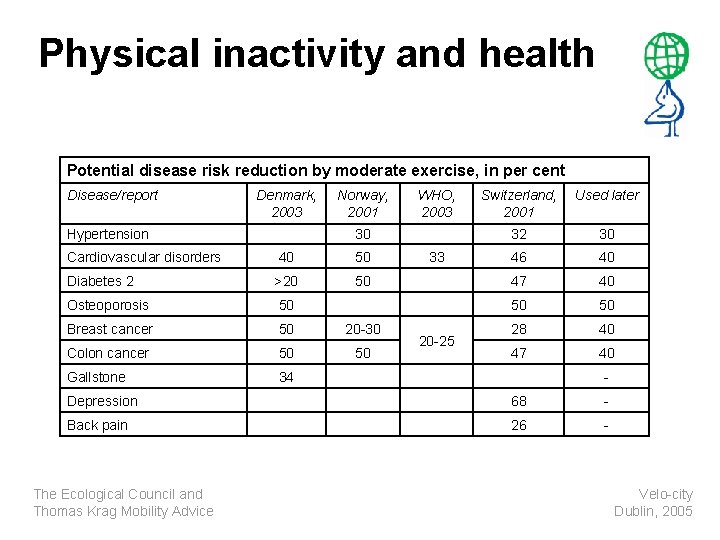 Physical inactivity and health

| Potential disease risk reduction by moderate exercise, in per cent | | | | | |
|---|---|---|---|---|---|
| Disease/report | Denmark, 2003 | Norway, 2001 | WHO, 2003 | Switzerland, 2001 | Used later |
| Hypertension | | 30 | | 32 | 30 |
| Cardiovascular disorders | 40 | 50 | 33 | 46 | 40 |
| Diabetes 2 | >20 | 50 | | 47 | 40 |
| Osteoporosis | 50 | | | 50 | 50 |
| Breast cancer | 50 | 20-30 | 20-25 | 28 | 40 |
| Colon cancer | 50 | 50 | | 47 | 40 |
| Gallstone | 34 | | | | - |
| Depression | | | | 68 | - |
| Back pain | | | | 26 | - |

The Ecological Council and
Thomas Krag Mobility Advice

Velo-city
Dublin, 2005